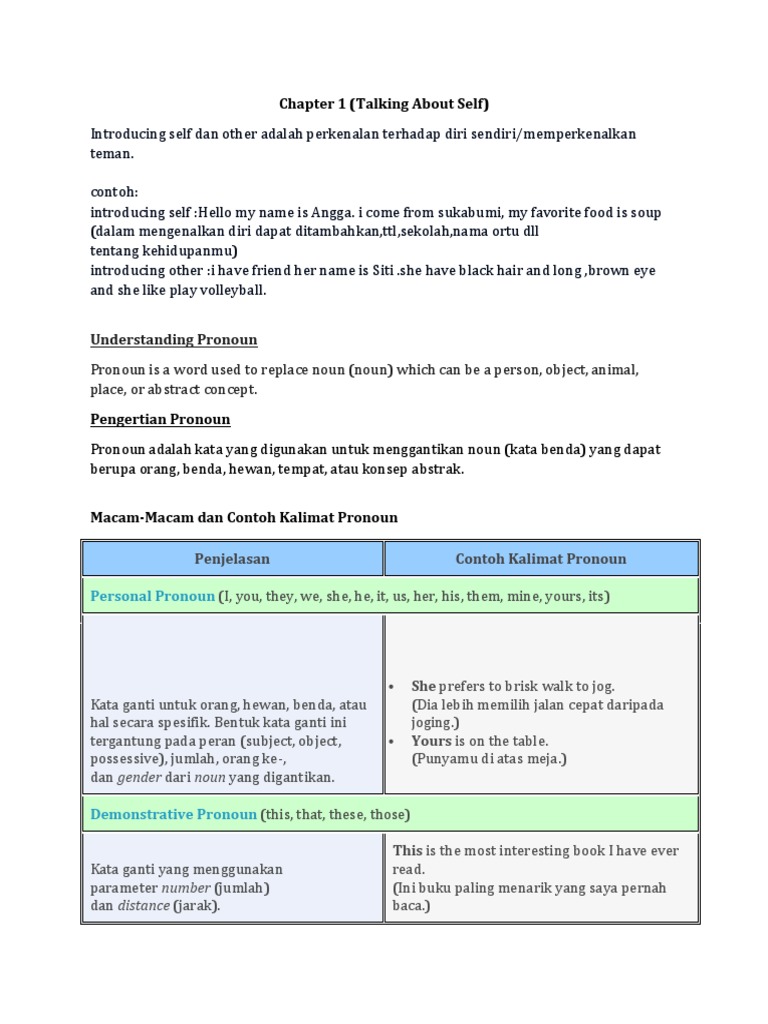 Chapter 1 (Talking About Self)

Introducing self dan other adalah perkenalan terhadap diri sendiri/memperkenalkan teman.

contoh:
introducing self :Hello my name is Angga. i come from sukabumi, my favorite food is soup (dalam mengenalkan diri dapat ditambahkan,ttl,sekolah,nama ortu dll tentang kehidupanmu)
introducing other :i have friend her name is Siti .she have black hair and long ,brown eye and she like play volleyball.

Understanding Pronoun

Pronoun is a word used to replace noun (noun) which can be a person, object, animal, place, or abstract concept.

Pengertian Pronoun

Pronoun adalah kata yang digunakan untuk menggantikan noun (kata benda) yang dapat berupa orang, benda, hewan, tempat, atau konsep abstrak.

Macam-Macam dan Contoh Kalimat Pronoun

| Penjelasan | Contoh Kalimat Pronoun |
|---|---|
| Personal Pronoun (I, you, they, we, she, he, it, us, her, his, them, mine, yours, its) | |
| Kata ganti untuk orang, hewan, benda, atau hal secara spesifik. Bentuk kata ganti ini tergantung pada peran (subject, object, possessive), jumlah, orang ke-, dan gender dari noun yang digantikan. | • She prefers to brisk walk to jog. (Dia lebih memilih jalan cepat daripada joging.) • Yours is on the table. (Punyamu di atas meja.) |
| Demonstrative Pronoun (this, that, these, those) | |
| Kata ganti yang menggunakan parameter number (jumlah) dan distance (jarak). | This is the most interesting book I have ever read. (Ini buku paling menarik yang saya pernah baca.) |